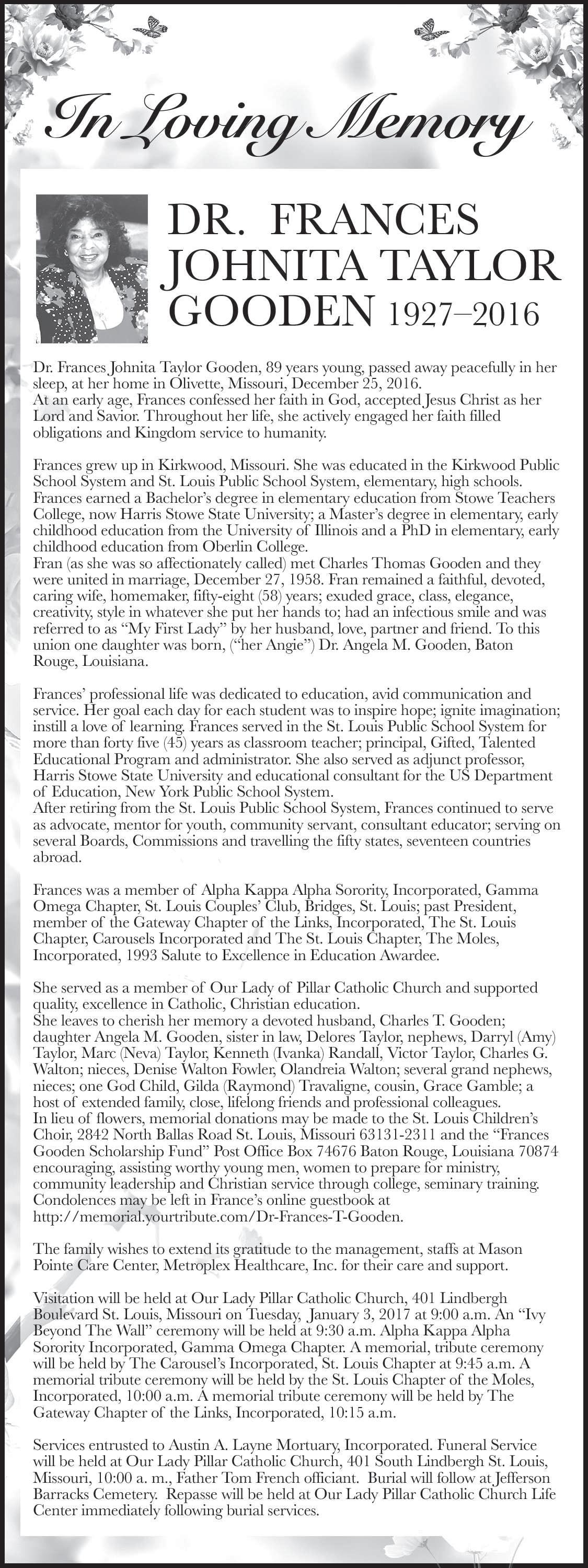 In Loving Memory

DR. FRANCES JOHNITA TAYLOR GOODEN 1927–2016

Dr. Frances Johnita Taylor Gooden, 89 years young, passed away peacefully in her sleep, at her home in Olivette, Missouri, December 25, 2016.
At an early age, Frances confessed her faith in God, accepted Jesus Christ as her Lord and Savior. Throughout her life, she actively engaged her faith filled obligations and Kingdom service to humanity.

Frances grew up in Kirkwood, Missouri. She was educated in the Kirkwood Public School System and St. Louis Public School System, elementary, high schools. Frances earned a Bachelor's degree in elementary education from Stowe Teachers College, now Harris Stowe State University; a Master's degree in elementary, early childhood education from the University of Illinois and a PhD in elementary, early childhood education from Oberlin College.
Fran (as she was so affectionately called) met Charles Thomas Gooden and they were united in marriage, December 27, 1958. Fran remained a faithful, devoted, caring wife, homemaker, fifty-eight (58) years; exuded grace, class, elegance, creativity, style in whatever she put her hands to; had an infectious smile and was referred to as "My First Lady" by her husband, love, partner and friend. To this union one daughter was born, ("her Angie") Dr. Angela M. Gooden, Baton Rouge, Louisiana.

Frances' professional life was dedicated to education, avid communication and service. Her goal each day for each student was to inspire hope; ignite imagination; instill a love of learning. Frances served in the St. Louis Public School System for more than forty five (45) years as classroom teacher; principal, Gifted, Talented Educational Program and administrator. She also served as adjunct professor, Harris Stowe State University and educational consultant for the US Department of Education, New York Public School System.
After retiring from the St. Louis Public School System, Frances continued to serve as advocate, mentor for youth, community servant, consultant educator; serving on several Boards, Commissions and travelling the fifty states, seventeen countries abroad.

Frances was a member of Alpha Kappa Alpha Sorority, Incorporated, Gamma Omega Chapter, St. Louis Couples' Club, Bridges, St. Louis; past President, member of the Gateway Chapter of the Links, Incorporated, The St. Louis Chapter, Carousels Incorporated and The St. Louis Chapter, The Moles, Incorporated, 1993 Salute to Excellence in Education Awardee.

She served as a member of Our Lady of Pillar Catholic Church and supported quality, excellence in Catholic, Christian education.
She leaves to cherish her memory a devoted husband, Charles T. Gooden; daughter Angela M. Gooden, sister in law, Delores Taylor, nephews, Darryl (Amy) Taylor, Marc (Neva) Taylor, Kenneth (Ivanka) Randall, Victor Taylor, Charles G. Walton; nieces, Denise Walton Fowler, Olandreia Walton; several grand nephews, nieces; one God Child, Gilda (Raymond) Travaligne, cousin, Grace Gamble; a host of extended family, close, lifelong friends and professional colleagues.
In lieu of flowers, memorial donations may be made to the St. Louis Children's Choir, 2842 North Ballas Road St. Louis, Missouri 63131-2311 and the "Frances Gooden Scholarship Fund" Post Office Box 74676 Baton Rouge, Louisiana 70874 encouraging, assisting worthy young men, women to prepare for ministry, community leadership and Christian service through college, seminary training. Condolences may be left in France's online guestbook at http://memorial.yourtribute.com/Dr-Frances-T-Gooden.

The family wishes to extend its gratitude to the management, staffs at Mason Pointe Care Center, Metroplex Healthcare, Inc. for their care and support.

Visitation will be held at Our Lady Pillar Catholic Church, 401 Lindbergh Boulevard St. Louis, Missouri on Tuesday, January 3, 2017 at 9:00 a.m. An "Ivy Beyond The Wall" ceremony will be held at 9:30 a.m. Alpha Kappa Alpha Sorority Incorporated, Gamma Omega Chapter. A memorial, tribute ceremony will be held by The Carousel's Incorporated, St. Louis Chapter at 9:45 a.m. A memorial tribute ceremony will be held by the St. Louis Chapter of the Moles, Incorporated, 10:00 a.m. A memorial tribute ceremony will be held by The Gateway Chapter of the Links, Incorporated, 10:15 a.m.

Services entrusted to Austin A. Layne Mortuary, Incorporated. Funeral Service will be held at Our Lady Pillar Catholic Church, 401 South Lindbergh St. Louis, Missouri, 10:00 a. m., Father Tom French officiant. Burial will follow at Jefferson Barracks Cemetery. Repasse will be held at Our Lady Pillar Catholic Church Life Center immediately following burial services.